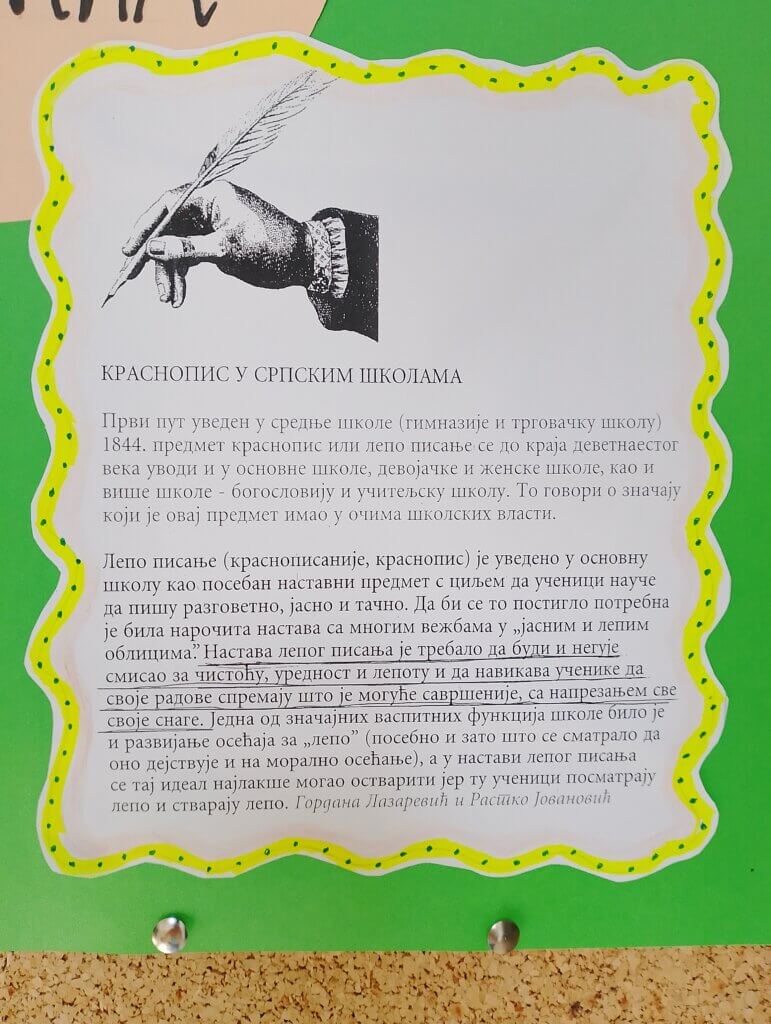 КРАСНОПИС У СРПСКИМ ШКОЛАМА

Први пут уведен у средње школе (гимназије и трговачку школу) 1844. предмет краснопис или лепо писање се до краја деветнаестог века уводи и у основне школе, девојачке и женске школе, као и више школе - богословију и учитељску школу. То говори о значају који је овај предмет имао у очима школских власти.

Лепо писање (краснописаније, краснопис) је уведено у основну школу као посебан наставни предмет с циљем да ученици науче да пишу разговетно, јасно и тачно. Да би се то постигло потребна је била нарочита настава са многим вежбама у „јасним и лепим облицима". Настава лепог писања је требало да буди и негује смисао за чистоћу, уредност и лепоту и да навикава ученике да своје радове спремају што је могуће савршеније, са напрезањем све своје снаге. Једна од значајних васпитних функција школе било је и развијање осећаја за „лепо" (посебно и зато што се сматрало да оно дејствује и на морално осећање), а у настави лепог писања се тај идеал најлакше могао остварити јер ту ученици посматрају лепо и стварају лепо. Гордана Лазаревић и Растко Јовановић